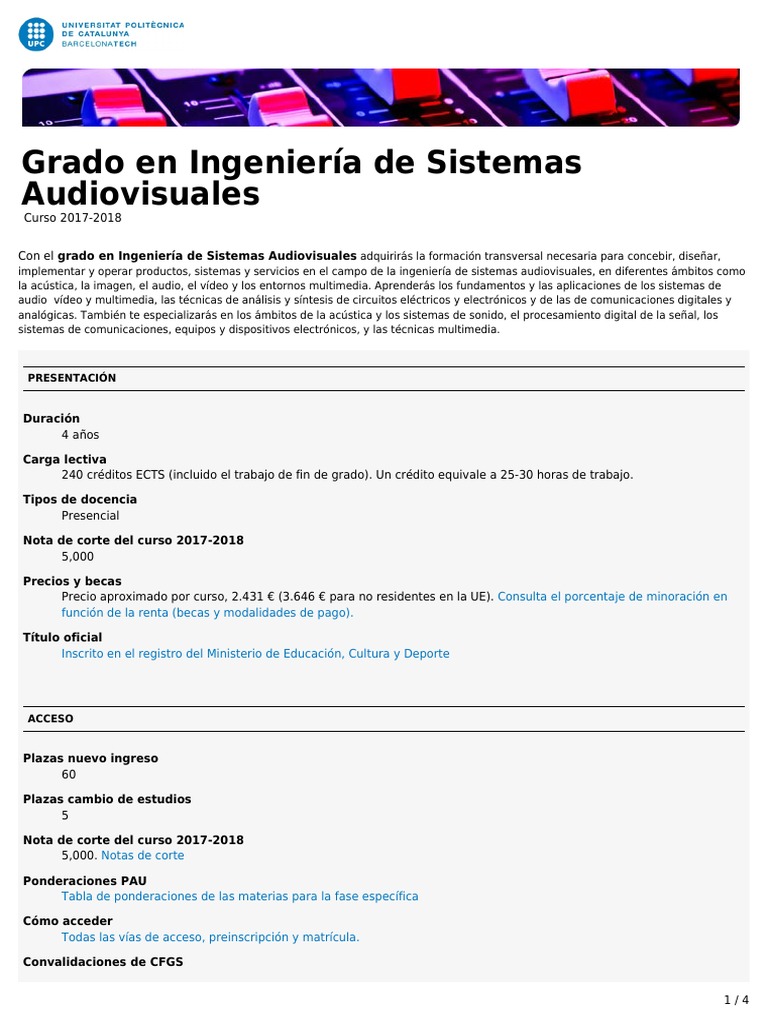 UPC

UNIVERSITAT POLITÈCNICA DE CATALUNYA BARCELONATECH

Grado en Ingeniería de Sistemas Audiovisuales

Curso 2017-2018

Con el grado en Ingeniería de Sistemas Audiovisuales adquirirás la formación transversal necesaria para concebir, diseñar, implementar y operar productos, sistemas y servicios en el campo de la ingeniería de sistemas audiovisuales, en diferentes ámbitos como la acústica, la imagen, el audio, el vídeo y los entornos multimedia. Aprenderás los fundamentos y las aplicaciones de los sistemas de audio vídeo y multimedia, las técnicas de análisis y síntesis de circuitos eléctricos y electrónicos y de las de comunicaciones digitales y analógicas. También te especializarás en los ámbitos de la acústica y los sistemas de sonido, el procesamiento digital de la señal, los sistemas de comunicaciones, equipos y dispositivos electrónicos, y las técnicas multimedia.

PRESENTACIÓN

Duración
4 años

Carga lectiva
240 créditos ECTS (incluido el trabajo de fin de grado). Un crédito equivale a 25-30 horas de trabajo.

Tipos de docencia
Presencial

Nota de corte del curso 2017-2018
5,000

Precios y becas
Precio aproximado por curso, 2.431 € (3.646 € para no residentes en la UE). Consulta el porcentaje de minoración en función de la renta (becas y modalidades de pago).

Título oficial
Inscrito en el registro del Ministerio de Educación, Cultura y Deporte

ACCESO

Plazas nuevo ingreso
60

Plazas cambio de estudios
5

Nota de corte del curso 2017-2018
5,000. Notas de corte

Ponderaciones PAU
Tabla de ponderaciones de las materias para la fase específica

Cómo acceder
Todas las vías de acceso, preinscripción y matrícula.

Convalidaciones de CFGS

1 / 4